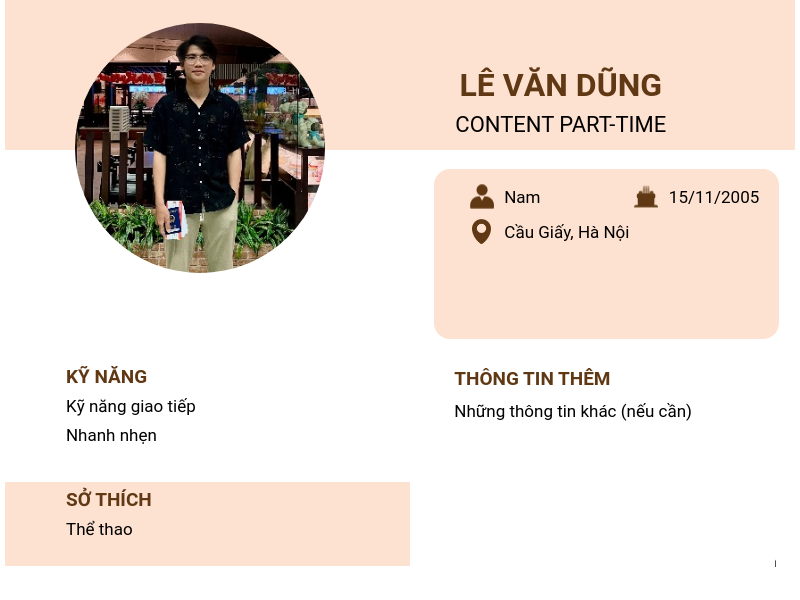 LÊ VĂN DŨNG
CONTENT PART-TIME

Nam
15/11/2005
Cầu Giấy, Hà Nội

KỸ NĂNG
Kỹ năng giao tiếp
Nhanh nhẹn

SỞ THÍCH
Thể thao

THÔNG TIN THÊM
Những thông tin khác (nếu cần)